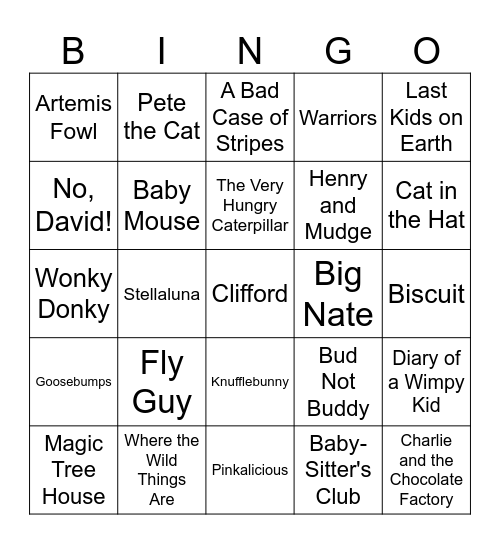 | B | I | N | G | O |
|---|---|---|---|---|
| Artemis Fowl | Pete the Cat | A Bad Case of Stripes | Warriors | Last Kids on Earth |
| No, David! | Baby Mouse | The Very Hungry Caterpillar | Henry and Mudge | Cat in the Hat |
| Wonky Donky | Stellaluna | Clifford | Big Nate | Biscuit |
| Goosebumps | Fly Guy | Knufflebunny | Bud Not Buddy | Diary of a Wimpy Kid |
| Magic Tree House | Where the Wild Things Are | Pinkalicious | Baby-Sitter's Club | Charlie and the Chocolate Factory |